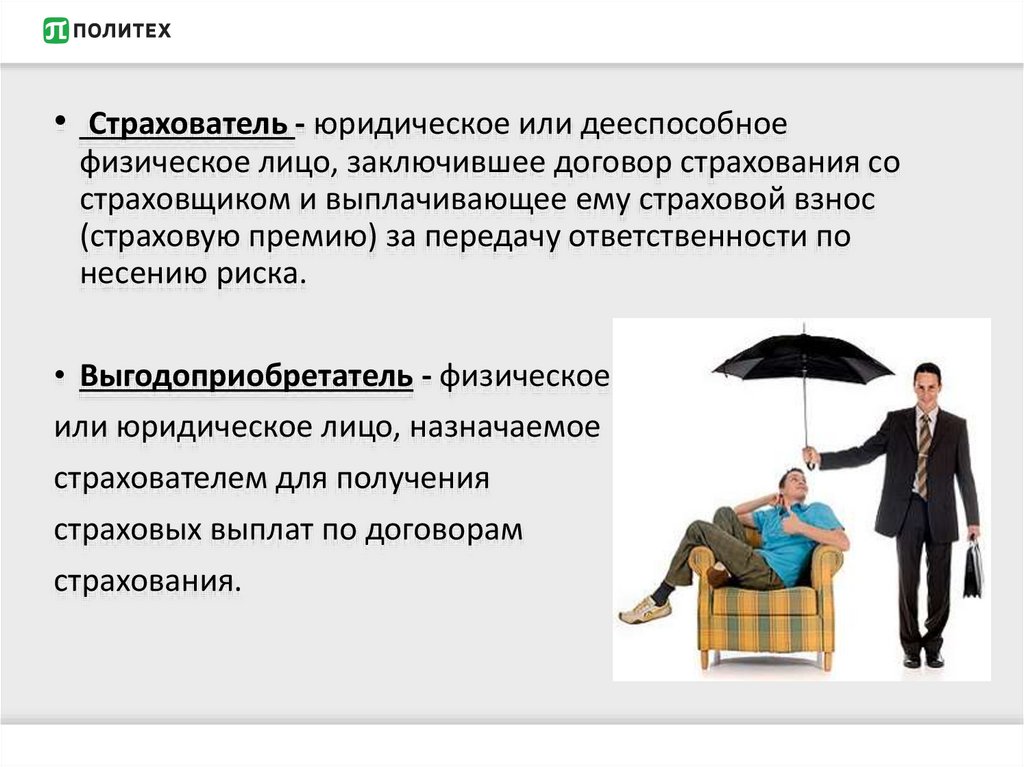 ПОЛИТЕХ

• Страхователь - юридическое или дееспособное физическое лицо, заключившее договор страхования со страховщиком и выплачивающее ему страховой взнос (страховую премию) за передачу ответственности по несению риска.

• Выгодоприобретатель - физическое или юридическое лицо, назначаемое страхователем для получения страховых выплат по договорам страхования.